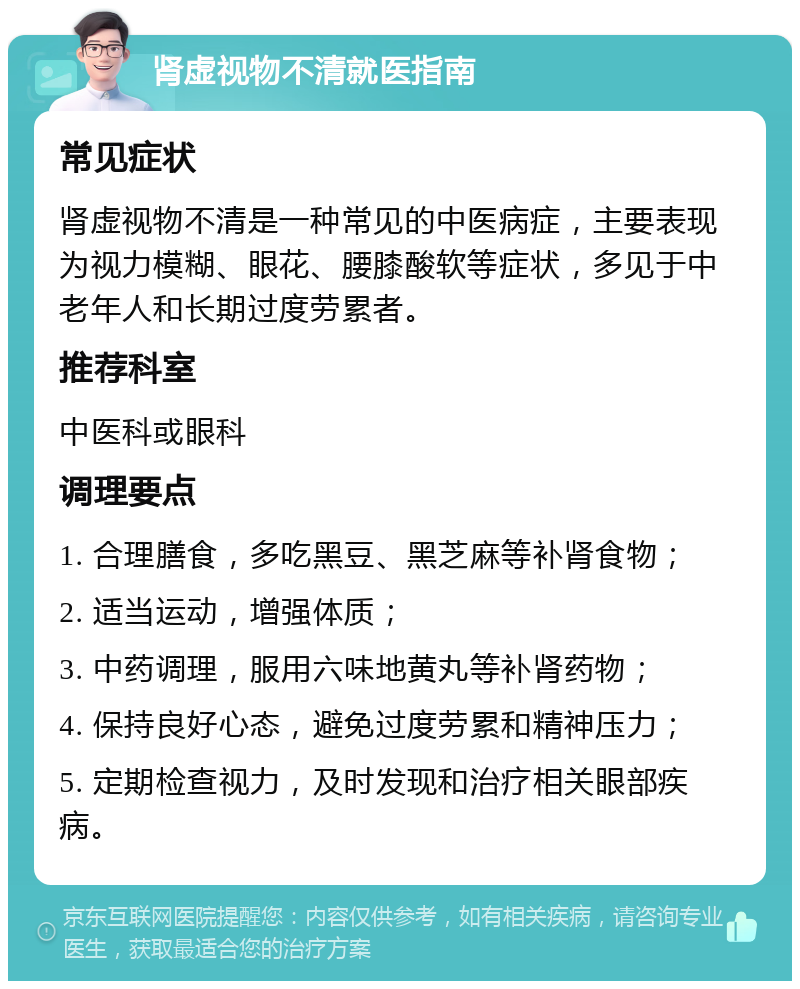 肾虚视物不清就医指南

常见症状

肾虚视物不清是一种常见的中医病症，主要表现为视力模糊、眼花、腰膝酸软等症状，多见于中老年人和长期过度劳累者。

推荐科室

中医科或眼科

调理要点

1. 合理膳食，多吃黑豆、黑芝麻等补肾食物；

2. 适当运动，增强体质；

3. 中药调理，服用六味地黄丸等补肾药物；

4. 保持良好心态，避免过度劳累和精神压力；

5. 定期检查视力，及时发现和治疗相关眼部疾病。

京东互联网医院提醒您：内容仅供参考，如有相关疾病，请咨询专业医生，获取最适合您的治疗方案